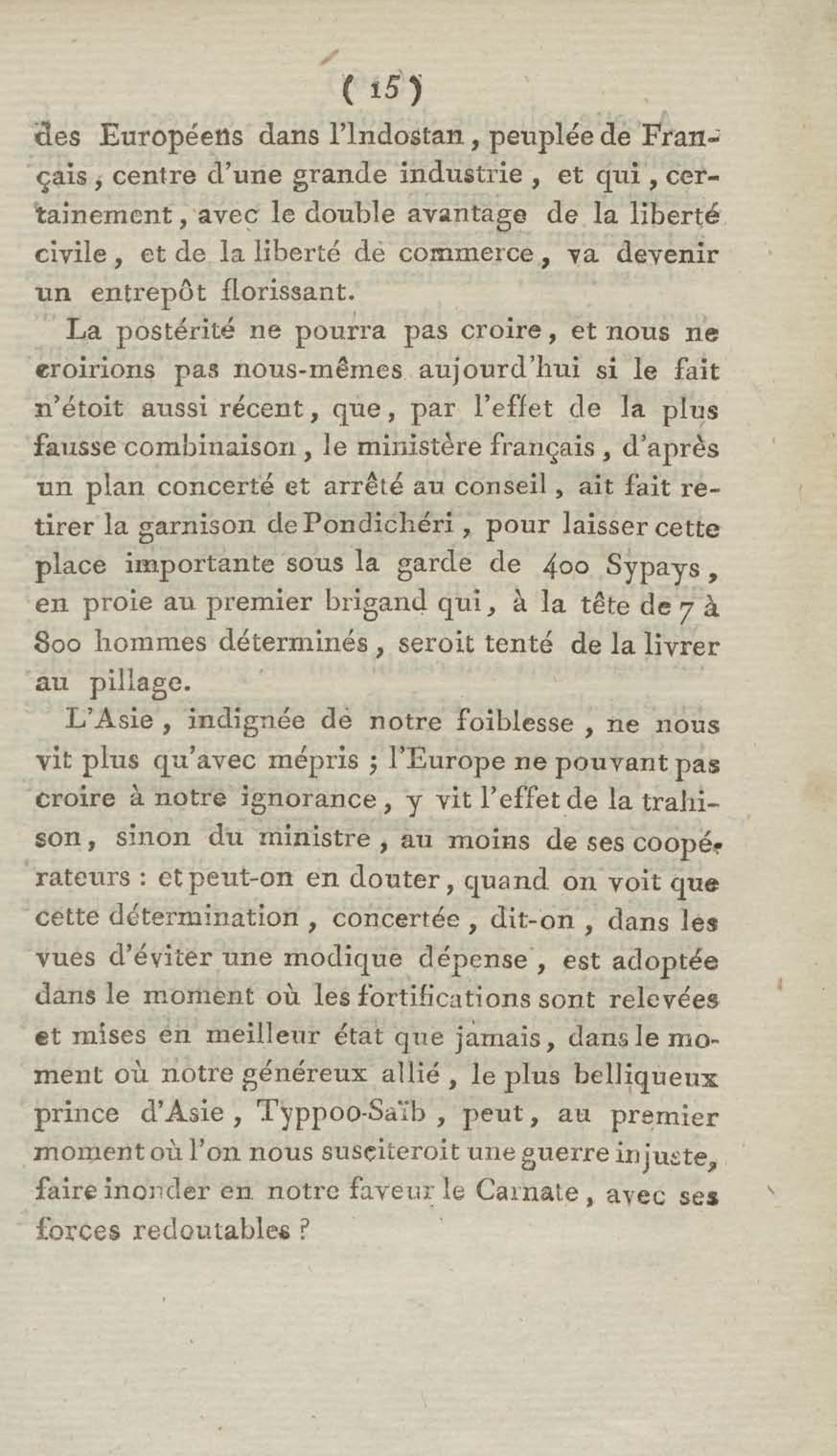 ( 15 )

des Européens dans l'Indostan, peuplée de Français, centre d'une grande industrie, et qui, certainement, avec le double avantage de la liberté civile, et de la liberté de commerce, va devenir un entrepôt florissant.

La postérité ne pourra pas croire, et nous ne croirions pas nous-mêmes aujourd'hui si le fait n'étoit aussi récent, que, par l'effet de la plus fausse combinaison, le ministère français, d'après un plan concerté et arrêté au conseil, ait fait retirer la garnison de Pondichéri, pour laisser cette place importante sous la garde de 400 Sypays, en proie au premier brigand qui, à la tête de 7 à 800 hommes déterminés, seroit tenté de la livrer au pillage.

L'Asie, indignée de notre foiblesse, ne nous vit plus qu'avec mépris ; l'Europe ne pouvant pas croire à notre ignorance, y vit l'effet de la trahison, sinon du ministre, au moins de ses coopérateurs : et peut-on en douter, quand on voit que cette détermination, concertée, dit-on, dans les vues d'éviter une modique dépense, est adoptée dans le moment où les fortifications sont relevées et mises en meilleur état que jamais, dans le moment où notre généreux allié, le plus belliqueux prince d'Asie, Typpoo-Saïb, peut, au premier moment où l'on nous susciteroit une guerre injuste, faire inonder en notre faveur le Carnate, avec ses forces redoutables ?